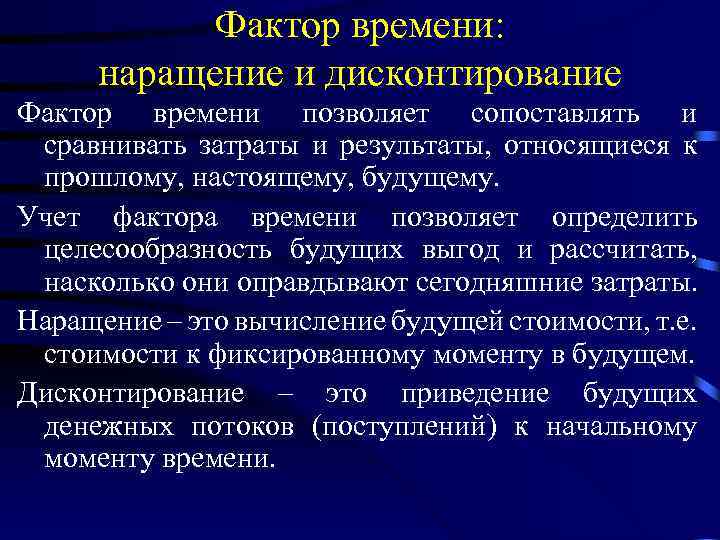 Фактор времени:
наращение и дисконтирование

Фактор времени позволяет сопоставлять и сравнивать затраты и результаты, относящиеся к прошлому, настоящему, будущему.

Учет фактора времени позволяет определить целесообразность будущих выгод и рассчитать, насколько они оправдывают сегодняшние затраты.

Наращение – это вычисление будущей стоимости, т.е. стоимости к фиксированному моменту в будущем.

Дисконтирование – это приведение будущих денежных потоков (поступлений) к начальному моменту времени.